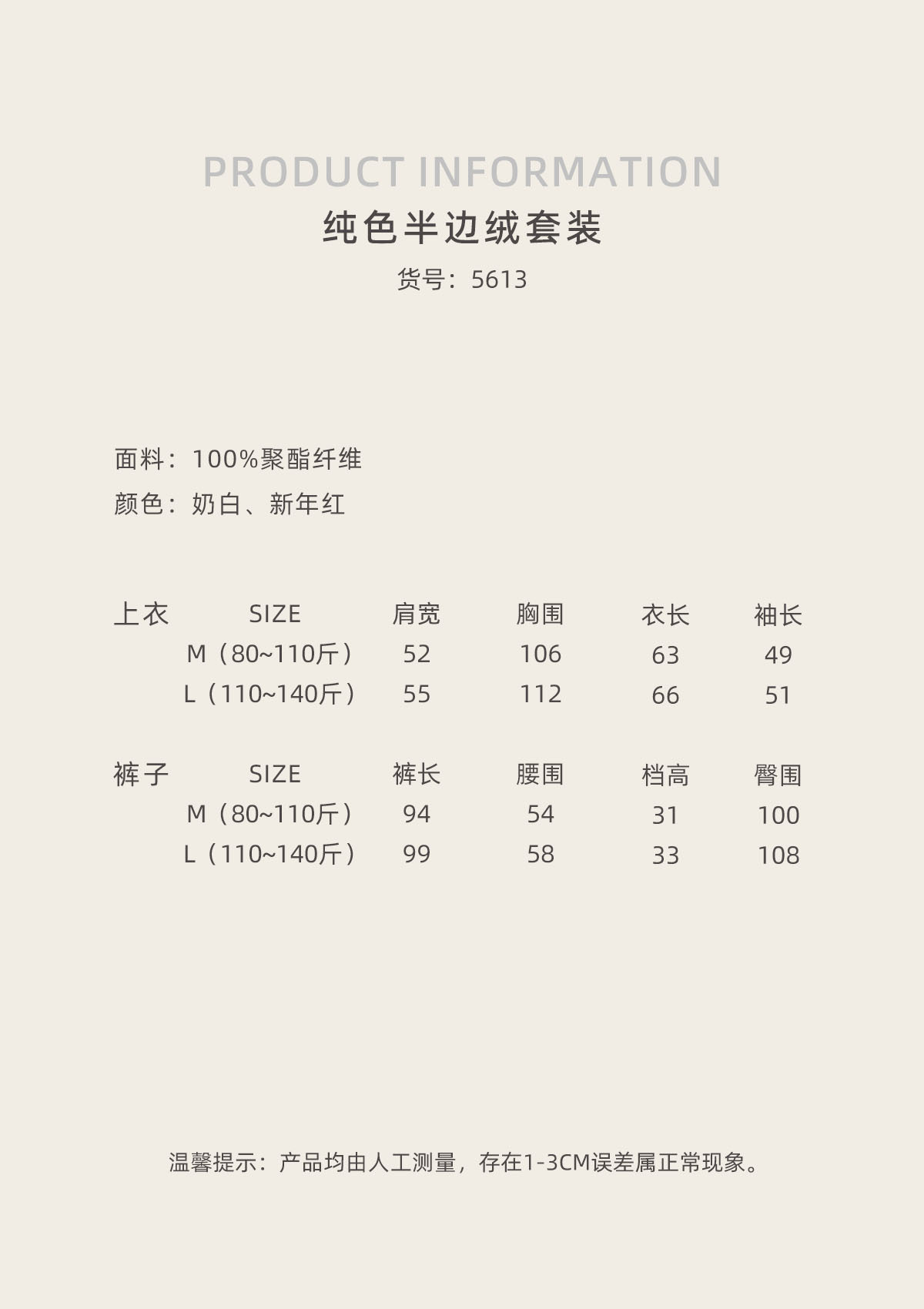 PRODUCT INFORMATION

纯色半边绒套装

货号：5613

面料：100%聚酯纤维

颜色：奶白、新年红

| 上衣 | SIZE | 肩宽 | 胸围 | 衣长 | 袖长 |
|---|---|---|---|---|---|
| | M（80~110斤） | 52 | 106 | 63 | 49 |
| | L（110~140斤） | 55 | 112 | 66 | 51 |

| 裤子 | SIZE | 裤长 | 腰围 | 档高 | 臀围 |
|---|---|---|---|---|---|
| | M（80~110斤） | 94 | 54 | 31 | 100 |
| | L（110~140斤） | 99 | 58 | 33 | 108 |

温馨提示：产品均由人工测量，存在1-3CM误差属正常现象。